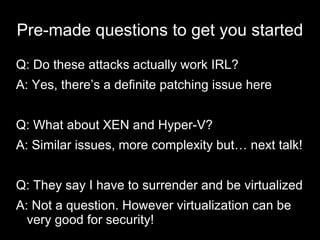 Pre-made questions to get you started

Q: Do these attacks actually work IRL?

A: Yes, there's a definite patching issue here

Q: What about XEN and Hyper-V?

A: Similar issues, more complexity but… next talk!

Q: They say I have to surrender and be virtualized

A: Not a question. However virtualization can be very good for security!